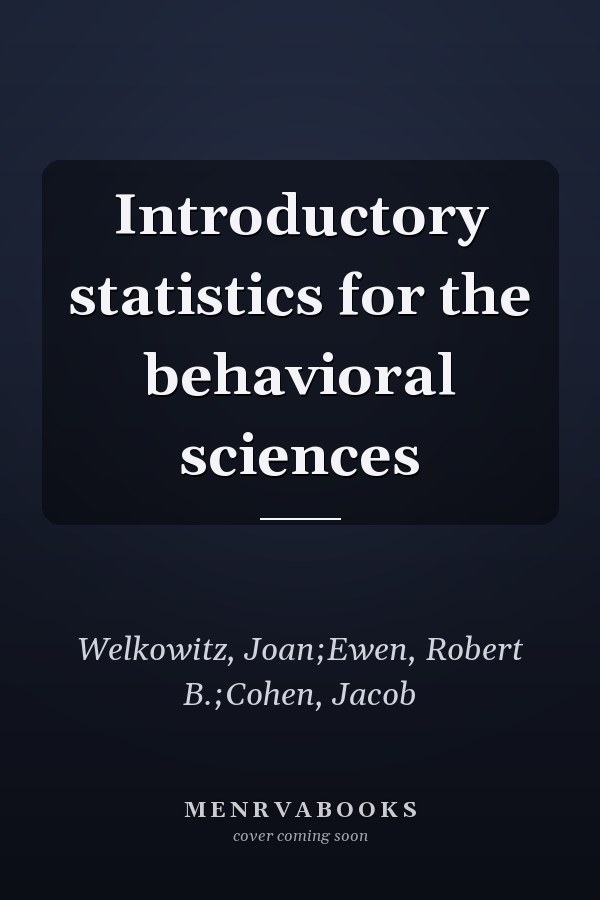 Introductory statistics for the behavioral sciences

Welkowitz, Joan;Ewen, Robert B.;Cohen, Jacob

MENRVABOOKS
cover coming soon